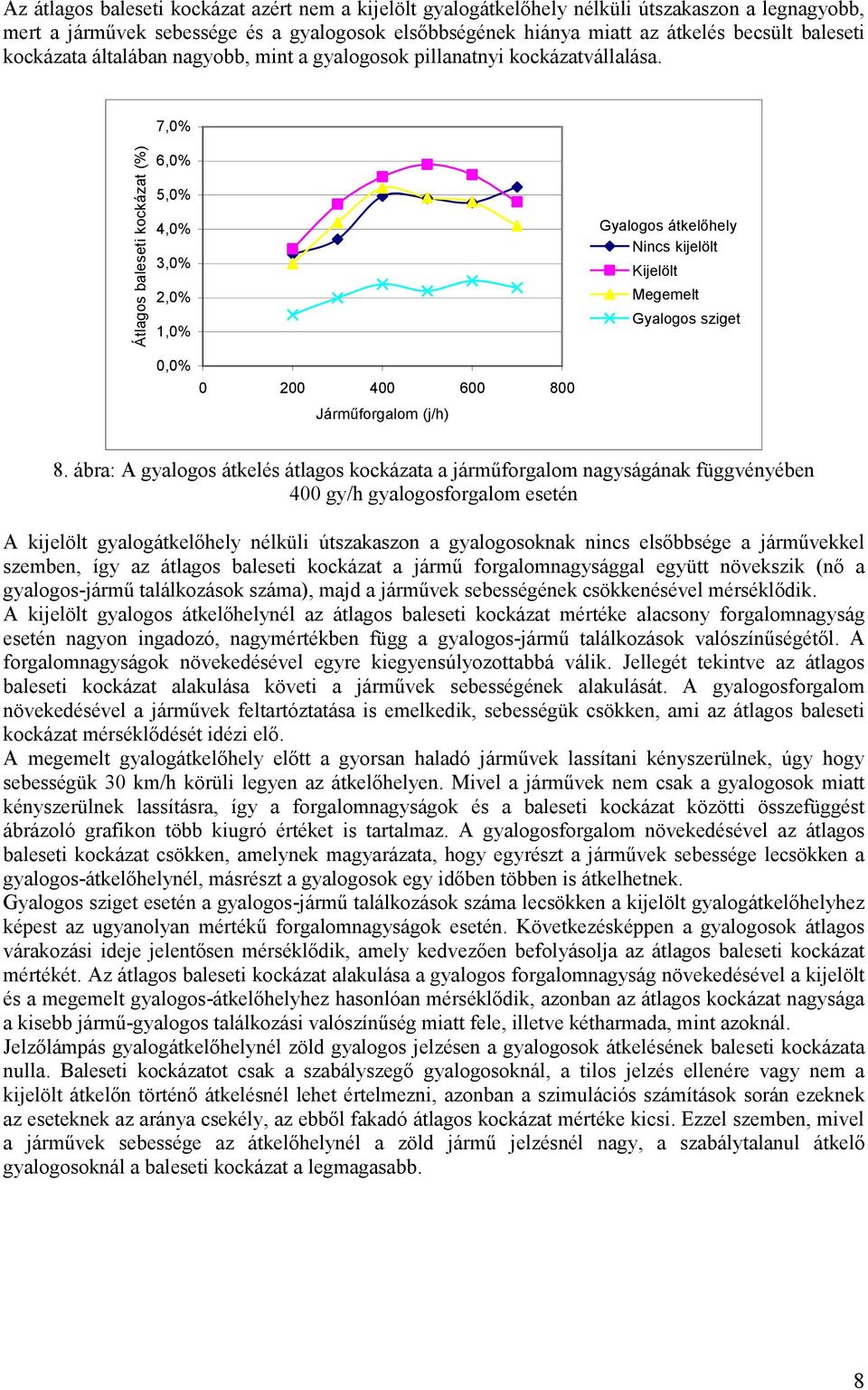 Az átlagos baleseti kockázat azért nem a kijelölt gyalogátkelőhely nélküli útszakaszon a legnagyobb, mert a járművek sebessége és a gyalogosok elsőbbségének hiánya miatt az átkelés becsült baleseti kockázata általában nagyobb, mint a gyalogosok pillanatnyi kockázatvállalása.

Átlagos baleseti kockázat (%)
7,0%
6,0%
5,0%
4,0%
3,0%
2,0%
1,0%
0,0%
0
200
400
600
800
Járműforgalom (j/h)

Gyalogos átkelőhely
Nincs kijelölt
Kijelölt
Megemelt
Gyalogos sziget

8. ábra: A gyalogos átkelés átlagos kockázata a járműforgalom nagyságának függvényében 400 gy/h gyalogosforgalom esetén

A kijelölt gyalogátkelőhely nélküli útszakaszon a gyalogosoknak nincs elsőbbsége a járművekkel szemben, így az átlagos baleseti kockázat a jármű forgalomnagysággal együtt növekszik (nő a gyalogos-jármű találkozások száma), majd a járművek sebességének csökkenésével mérséklődik.
A kijelölt gyalogos átkelőhelynél az átlagos baleseti kockázat mértéke alacsony forgalomnagyság esetén nagyon ingadozó, nagymértékben függ a gyalogos-jármű találkozások valószínűségétől. A forgalomnagyságok növekedésével egyre kiegyensúlyozottabbá válik. Jellegét tekintve az átlagos baleseti kockázat alakulása követi a járművek sebességének alakulását. A gyalogosforgalom növekedésével a járművek feltartóztatása is emelkedik, sebességük csökken, ami az átlagos baleseti kockázat mérséklődését idézi elő.
A megemelt gyalogátkelőhely előtt a gyorsan haladó járművek lassítani kényszerülnek, úgy hogy sebességük 30 km/h körüli legyen az átkelőhelyen. Mivel a járművek nem csak a gyalogosok miatt kényszerülnek lassításra, így a forgalomnagyságok és a baleseti kockázat közötti összefüggést ábrázoló grafikon több kiugró értéket is tartalmaz. A gyalogosforgalom növekedésével az átlagos baleseti kockázat csökken, amelynek magyarázata, hogy egyrészt a járművek sebessége lecsökken a gyalogos-átkelőhelynél, másrészt a gyalogosok egy időben többen is átkelhetnek.
Gyalogos sziget esetén a gyalogos-jármű találkozások száma lecsökken a kijelölt gyalogátkelőhelyhez képest az ugyanolyan mértékű forgalomnagyságok esetén. Következésképpen a gyalogosok átlagos várakozási ideje jelentősen mérséklődik, amely kedvezően befolyásolja az átlagos baleseti kockázat mértékét. Az átlagos baleseti kockázat alakulása a gyalogos forgalomnagyság növekedésével a kijelölt és a megemelt gyalogos-átkelőhelyhez hasonlóan mérséklődik, azonban az átlagos kockázat nagysága a kisebb jármű-gyalogos találkozási valószínűség miatt fele, illetve kétharmada, mint azoknál.
Jelzőlámpás gyalogátkelőhelynél zöld gyalogos jelzésen a gyalogosok átkelésének baleseti kockázata nulla. Baleseti kockázatot csak a szabályszegő gyalogosoknál, a tilos jelzés ellenére vagy nem a kijelölt átkelőn történő átkelésnél lehet értelmezni, azonban a szimulációs számítások során ezeknek az eseteknek az aránya csekély, az ebből fakadó átlagos kockázat mértéke kicsi. Ezzel szemben, mivel a járművek sebessége az átkelőhelynél a zöld jármű jelzésnél nagy, a szabálytalanul átkelő gyalogosoknál a baleseti kockázat a legmagasabb.

8